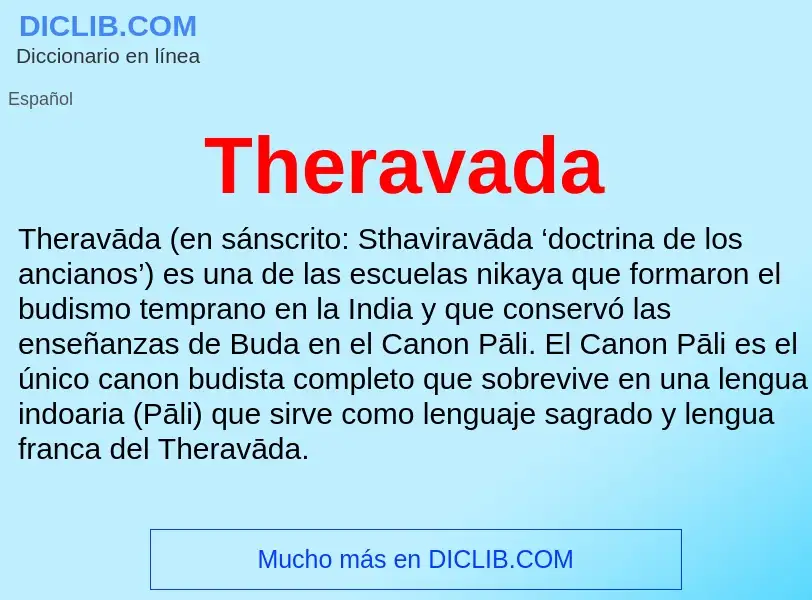 DICLIB.COM
Diccionario en línea

Español

Theravada

Theravāda (en sánscrito: Sthaviravāda ‘doctrina de los ancianos’) es una de las escuelas nikaya que formaron el budismo temprano en la India y que conservó las enseñanzas de Buda en el Canon Pāli. El Canon Pāli es el único canon budista completo que sobrevive en una lengua indoaria (Pāli) que sirve como lenguaje sagrado y lengua franca del Theravāda.

Mucho más en DICLIB.COM